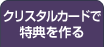 クリスタルカードで
特典を作る